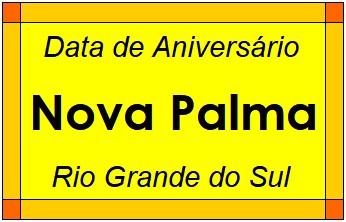 Data de Aniversário

Nova Palma

Rio Grande do Sul